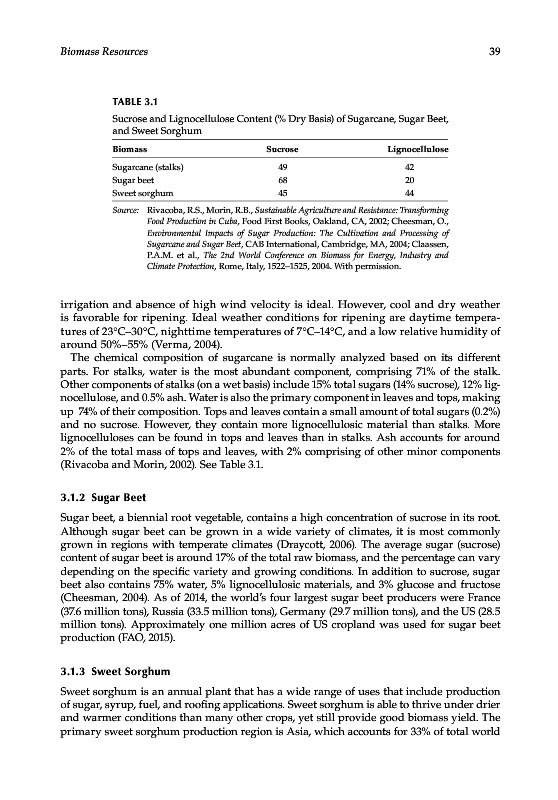 Biomass Resources

39

TABLE 3.1

Sucrose and Lignocellulose Content (% Dry Basis) of Sugarcane, Sugar Beet, and Sweet Sorghum

| Biomass | Sucrose | Lignocellulose |
|---|---|---|
| Sugarcane (stalks) | 49 | 42 |
| Sugar beet | 68 | 20 |
| Sweet sorghum | 45 | 44 |

Source: Rivacoba, R.S., Morin, R.B., Sustainable Agriculture and Resistance: Transforming Food Production in Cuba, Food First Books, Oakland, CA, 2002; Cheesman, O., Environmental Impacts of Sugar Production: The Cultivation and Processing of Sugarcane and Sugar Beet, CAB International, Cambridge, MA, 2004; Claassen, P.A.M. et al., The 2nd World Conference on Biomass for Energy, Industry and Climate Protection, Rome, Italy, 1522–1525, 2004. With permission.

irrigation and absence of high wind velocity is ideal. However, cool and dry weather is favorable for ripening. Ideal weather conditions for ripening are daytime temperatures of 23°C–30°C, nighttime temperatures of 7°C–14°C, and a low relative humidity of around 50%–55% (Verma, 2004).

The chemical composition of sugarcane is normally analyzed based on its different parts. For stalks, water is the most abundant component, comprising 71% of the stalk. Other components of stalks (on a wet basis) include 15% total sugars (14% sucrose), 12% lignocellulose, and 0.5% ash. Water is also the primary component in leaves and tops, making up 74% of their composition. Tops and leaves contain a small amount of total sugars (0.2%) and no sucrose. However, they contain more lignocellulosic material than stalks. More lignocelluloses can be found in tops and leaves than in stalks. Ash accounts for around 2% of the total mass of tops and leaves, with 2% comprising of other minor components (Rivacoba and Morin, 2002). See Table 3.1.

3.1.2 Sugar Beet

Sugar beet, a biennial root vegetable, contains a high concentration of sucrose in its root. Although sugar beet can be grown in a wide variety of climates, it is most commonly grown in regions with temperate climates (Draycott, 2006). The average sugar (sucrose) content of sugar beet is around 17% of the total raw biomass, and the percentage can vary depending on the specific variety and growing conditions. In addition to sucrose, sugar beet also contains 75% water, 5% lignocellulosic materials, and 3% glucose and fructose (Cheesman, 2004). As of 2014, the world's four largest sugar beet producers were France (37.6 million tons), Russia (33.5 million tons), Germany (29.7 million tons), and the US (28.5 million tons). Approximately one million acres of US cropland was used for sugar beet production (FAO, 2015).

3.1.3 Sweet Sorghum

Sweet sorghum is an annual plant that has a wide range of uses that include production of sugar, syrup, fuel, and roofing applications. Sweet sorghum is able to thrive under drier and warmer conditions than many other crops, yet still provide good biomass yield. The primary sweet sorghum production region is Asia, which accounts for 33% of total world